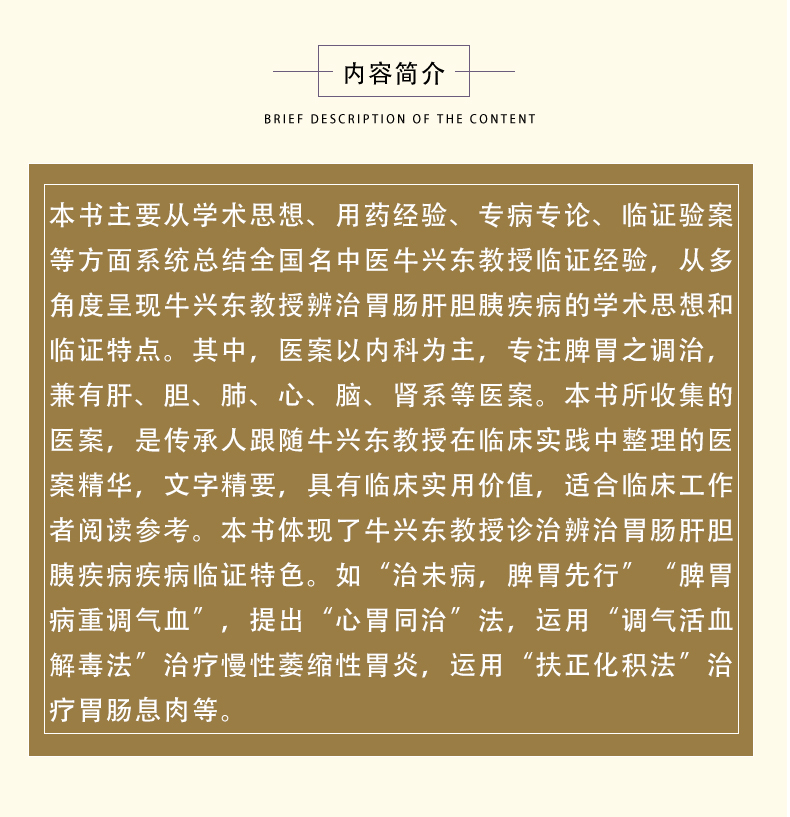 内容简介

BRIEF DESCRIPTION OF THE CONTENT

本书主要从学术思想、用药经验、专病专论、临证验案等方面系统总结全国名中医牛兴东教授临证经验，从多角度呈现牛兴东教授辨治胃肠肝胆胰疾病的学术思想和临证特点。其中，医案以内科为主，专注脾胃之调治，兼有肝、胆、肺、心、脑、肾系等医案。本书所收集的医案，是传承人跟随牛兴东教授在临床实践中整理的医案精华，文字精要，具有临床实用价值，适合临床工作者阅读参考。本书体现了牛兴东教授诊治辨治胃肠肝胆胰疾病疾病临证特色。如“治未病，脾胃先行”“脾胃病重调气血”，提出“心胃同治”法，运用“调气活血解毒法”治疗慢性萎缩性胃炎，运用“扶正化积法”治疗胃肠息肉等。